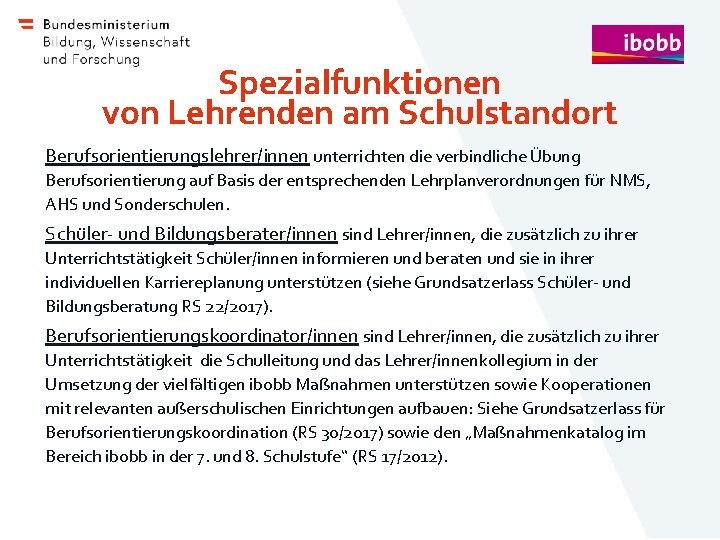 Bundesministerium
Bildung, Wissenschaft
und Forschung

ibobb

Spezialfunktionen
von Lehrenden am Schulstandort

Berufsorientierungslehrer/innen unterrichten die verbindliche Übung Berufsorientierung auf Basis der entsprechenden Lehrplanverordnungen für NMS, AHS und Sonderschulen.

Schüler- und Bildungsberater/innen sind Lehrer/innen, die zusätzlich zu ihrer Unterrichtstätigkeit Schüler/innen informieren und beraten und sie in ihrer individuellen Karriereplanung unterstützen (siehe Grundsatzerlass Schüler- und Bildungsberatung RS 22/2017).

Berufsorientierungskoordinator/innen sind Lehrer/innen, die zusätzlich zu ihrer Unterrichtstätigkeit die Schulleitung und das Lehrer/innenkollegium in der Umsetzung der vielfältigen ibobb Maßnahmen unterstützen sowie Kooperationen mit relevanten außerschulischen Einrichtungen aufbauen: Siehe Grundsatzerlass für Berufsorientierungskoordination (RS 30/2017) sowie den „Maßnahmenkatalog im Bereich ibobb in der 7. und 8. Schulstufe“ (RS 17/2012).